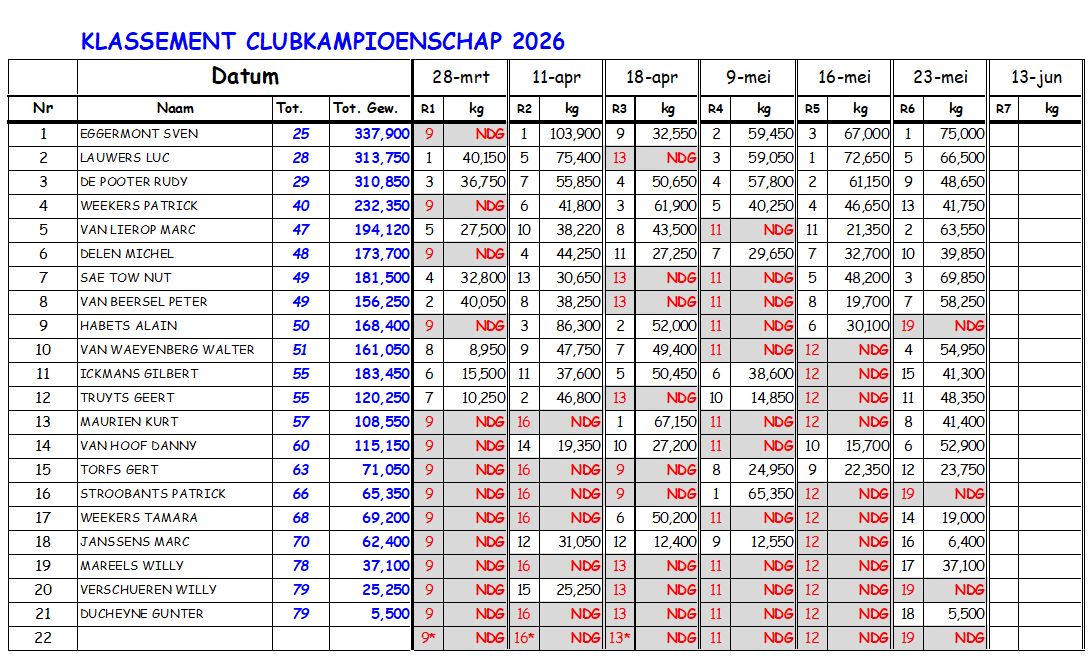 KLASSEMENT CLUBKAMPIOENSCHAP 2026

| | Datum | | | 28-mrt | | 11-apr | | 18-apr | | 9-mei | | 16-mei | | 23-mei | | 13-jun | |
|---|---|---|---|---|---|---|---|---|---|---|---|---|---|---|---|---|---|
| Nr | Naam | Tot. | Tot. Gew. | R1 | kg | R2 | kg | R3 | kg | R4 | kg | R5 | kg | R6 | kg | R7 | kg |
| 1 | EGGERMONT SVEN | 25 | 337,900 | 9 | NDG | 1 | 103,900 | 9 | 32,550 | 2 | 59,450 | 3 | 67,000 | 1 | 75,000 | | |
| 2 | LAUWERS LUC | 28 | 313,750 | 1 | 40,150 | 5 | 75,400 | 13 | NDG | 3 | 59,050 | 1 | 72,650 | 5 | 66,500 | | |
| 3 | DE POOTER RUDY | 29 | 310,850 | 3 | 36,750 | 7 | 55,850 | 4 | 50,650 | 4 | 57,800 | 2 | 61,150 | 9 | 48,650 | | |
| 4 | WEEKERS PATRICK | 40 | 232,350 | 9 | NDG | 6 | 41,800 | 3 | 61,900 | 5 | 40,250 | 4 | 46,650 | 13 | 41,750 | | |
| 5 | VAN LIEROP MARC | 47 | 194,120 | 5 | 27,500 | 10 | 38,220 | 8 | 43,500 | 11 | NDG | 11 | 21,350 | 2 | 63,550 | | |
| 6 | DELEN MICHEL | 48 | 173,700 | 9 | NDG | 4 | 44,250 | 11 | 27,250 | 7 | 29,650 | 7 | 32,700 | 10 | 39,850 | | |
| 7 | SAE TOW NUT | 49 | 181,500 | 4 | 32,800 | 13 | 30,650 | 13 | NDG | 11 | NDG | 5 | 48,200 | 3 | 69,850 | | |
| 8 | VAN BEERSEL PETER | 49 | 156,250 | 2 | 40,050 | 8 | 38,250 | 13 | NDG | 11 | NDG | 8 | 19,700 | 7 | 58,250 | | |
| 9 | HABETS ALAIN | 50 | 168,400 | 9 | NDG | 3 | 86,300 | 2 | 52,000 | 11 | NDG | 6 | 30,100 | 19 | NDG | | |
| 10 | VAN WAEYENBERG WALTER | 51 | 161,050 | 8 | 8,950 | 9 | 47,750 | 7 | 49,400 | 11 | NDG | 12 | NDG | 4 | 54,950 | | |
| 11 | ICKMANS GILBERT | 55 | 183,450 | 6 | 15,500 | 11 | 37,600 | 5 | 50,450 | 6 | 38,600 | 12 | NDG | 15 | 41,300 | | |
| 12 | TRUYTS GEERT | 55 | 120,250 | 7 | 10,250 | 2 | 46,800 | 13 | NDG | 10 | 14,850 | 12 | NDG | 11 | 48,350 | | |
| 13 | MAURIEN KURT | 57 | 108,550 | 9 | NDG | 16 | NDG | 1 | 67,150 | 11 | NDG | 12 | NDG | 8 | 41,400 | | |
| 14 | VAN HOOF DANNY | 60 | 115,150 | 9 | NDG | 14 | 19,350 | 10 | 27,200 | 11 | NDG | 10 | 15,700 | 6 | 52,900 | | |
| 15 | TORFS GERT | 63 | 71,050 | 9 | NDG | 16 | NDG | 9 | NDG | 8 | 24,950 | 9 | 22,350 | 12 | 23,750 | | |
| 16 | STROOBANTS PATRICK | 66 | 65,350 | 9 | NDG | 16 | NDG | 9 | NDG | 1 | 65,350 | 12 | NDG | 19 | NDG | | |
| 17 | WEEKERS TAMARA | 68 | 69,200 | 9 | NDG | 16 | NDG | 6 | 50,200 | 11 | NDG | 12 | NDG | 14 | 19,000 | | |
| 18 | JANSSENS MARC | 70 | 62,400 | 9 | NDG | 12 | 31,050 | 12 | 12,400 | 9 | 12,550 | 12 | NDG | 16 | 6,400 | | |
| 19 | MAREELS WILLY | 78 | 37,100 | 9 | NDG | 16 | NDG | 13 | NDG | 11 | NDG | 12 | NDG | 17 | 37,100 | | |
| 20 | VERSCHUEREN WILLY | 79 | 25,250 | 9 | NDG | 15 | 25,250 | 13 | NDG | 11 | NDG | 12 | NDG | 19 | NDG | | |
| 21 | DUCHEYNE GUNTER | 79 | 5,500 | 9 | NDG | 16 | NDG | 13 | NDG | 11 | NDG | 12 | NDG | 18 | 5,500 | | |
| 22 | | | | 9* | NDG | 16* | NDG | 13* | NDG | 11 | NDG | 12 | NDG | 19 | NDG | | |